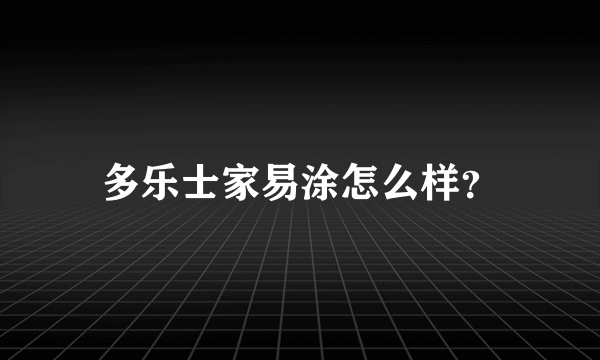 多乐士家易涂怎么样?